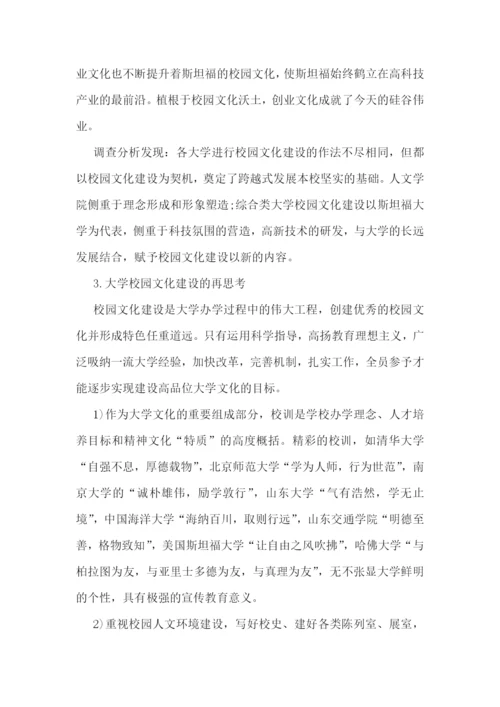 业文化也不断提升着斯坦福的校园文化，使斯坦福始终鹤立在高科技产业的最前沿。植根于校园文化沃土，创业文化成就了今天的硅谷伟业。

调查分析发现：各大学进行校园文化建设的作法不尽相同，但都以校园文化建设为契机，奠定了跨越式发展本校坚实的基础。人文学院侧重于理念形成和形象塑造;综合类大学校园文化建设以斯坦福大学为代表，侧重于科技氛围的营造，高新技术的研发，与大学的长远发展结合，赋予校园文化建设以新的内容。

3.大学校园文化建设的再思考

校园文化建设是大学办学过程中的伟大工程，创建优秀的校园文化并形成特色任重道远。只有运用科学指导，高扬教育理想主义，广泛吸纳一流大学经验，加快改革，完善机制，扎实工作，全员参予才能逐步实现建设高品位大学文化的目标。

1)作为大学文化的重要组成部分，校训是学校办学理念、人才培养目标和精神文化“特质”的高度概括。精彩的校训，如清华大学“自强不息，厚德载物”，北京师范大学“学为人师，行为世范”，南京大学的“诚朴雄伟，励学敦行”，山东大学“气有浩然，学无止境”，中国海洋大学“海纳百川，取则行远”，山东交通学院“明德至善，格物致知”，美国斯坦福大学“让自由之风吹拂”，哈佛大学“与柏拉图为友，与亚里士多德为友，与真理为友”，无不张显大学鲜明的个性，具有极强的宣传教育意义。

2)重视校园人文环境建设，写好校史、建好各类陈列室、展室，